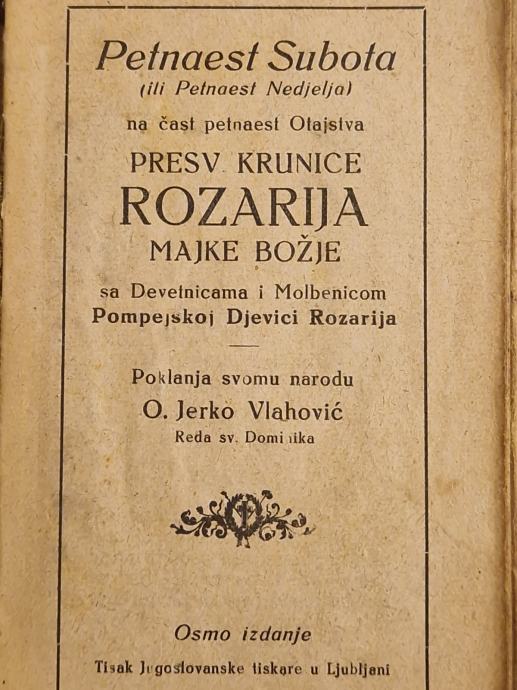 Petnaest Subota
(ili Petnaest Nedjelja)
na čast petnaest Otajstva
PRESV. KRUNICE
ROZARIJA
MAJKE BOŽJE
sa Devetnicama i Molbenicom
Pompejskoj Djevici Rozarija

Poklanja svomu narodu
O. Jerko Vlahović
Reda sv. Dominika

Osmo izdanje
Tisak Jugoslovanske tiskare u Ljubljani